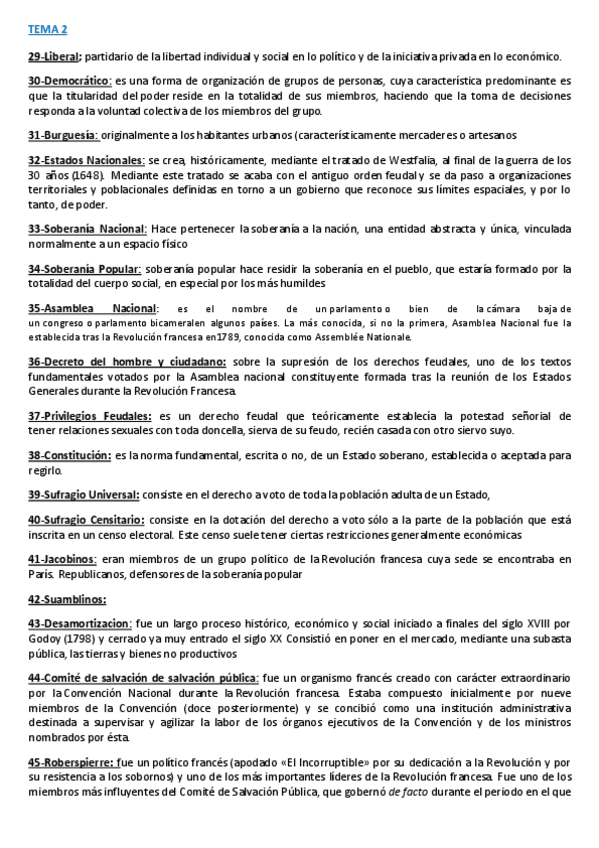 TEMA 2

29-Liberal: partidario de la libertad individual y social en lo político y de la iniciativa privada en lo económico.

30-Democrático: es una forma de organización de grupos de personas, cuya característica predominante es que la titularidad del poder reside en la totalidad de sus miembros, haciendo que la toma de decisiones responda a la voluntad colectiva de los miembros del grupo.

31-Burguesía: originalmente a los habitantes urbanos (característicamente mercaderes o artesanos

32-Estados Nacionales: se crea, históricamente, mediante el tratado de Westfalia, al final de la guerra de los 30 años (1648). Mediante este tratado se acaba con el antiguo orden feudal y se da paso a organizaciones territoriales y poblacionales definidas en torno a un gobierno que reconoce sus límites espaciales, y por lo tanto, de poder.

33-Soberanía Nacional: Hace pertenecer la soberanía a la nación, una entidad abstracta y única, vinculada normalmente a un espacio físico

34-Soberanía Popular: soberanía popular hace residir la soberanía en el pueblo, que estaría formado por la totalidad del cuerpo social, en especial por los más humildes

35-Asamblea Nacional: es el nombre de un parlamento o bien de la cámara baja de un congreso o parlamento bicameral en algunos países. La más conocida, si no la primera, Asamblea Nacional fue la establecida tras la Revolución francesa en 1789, conocida como Assemblée Nationale.

36-Decreto del hombre y ciudadano: sobre la supresión de los derechos feudales, uno de los textos fundamentales votados por la Asamblea nacional constituyente formada tras la reunión de los Estados Generales durante la Revolución Francesa.

37-Privilegios Feudales: es un derecho feudal que teóricamente establecía la potestad señorial de tener relaciones sexuales con toda doncella, sierva de su feudo, recién casada con otro siervo suyo.

38-Constitución: es la norma fundamental, escrita o no, de un Estado soberano, establecida o aceptada para regirlo.

39-Sufragio Universal: consiste en el derecho a voto de toda la población adulta de un Estado,

40-Sufragio Censitario: consiste en la dotación del derecho a voto sólo a la parte de la población que está inscrita en un censo electoral. Este censo suele tener ciertas restricciones generalmente económicas

41-Jacobinos: eran miembros de un grupo político de la Revolución francesa cuya sede se encontraba en París. Republicanos, defensores de la soberanía popular

42-Suamblinos:

43-Desamortizacion: fue un largo proceso histórico, económico y social iniciado a finales del siglo XVIII por Godoy (1798) y cerrado ya muy entrado el siglo XX Consistió en poner en el mercado, mediante una subasta pública, las tierras y bienes no productivos

44-Comité de salvación de salvación pública: fue un organismo francés creado con carácter extraordinario por la Convención Nacional durante la Revolución francesa. Estaba compuesto inicialmente por nueve miembros de la Convención (doce posteriormente) y se concibió como una institución administrativa destinada a supervisar y agilizar la labor de los órganos ejecutivos de la Convención y de los ministros nombrados por ésta.

45-Roberspierre: fue un político francés (apodado «El Incorruptible» por su dedicación a la Revolución y por su resistencia a los sobornos) y uno de los más importantes líderes de la Revolución francesa. Fue uno de los miembros más influyentes del Comité de Salvación Pública, que gobernó de facto durante el periodo en el que